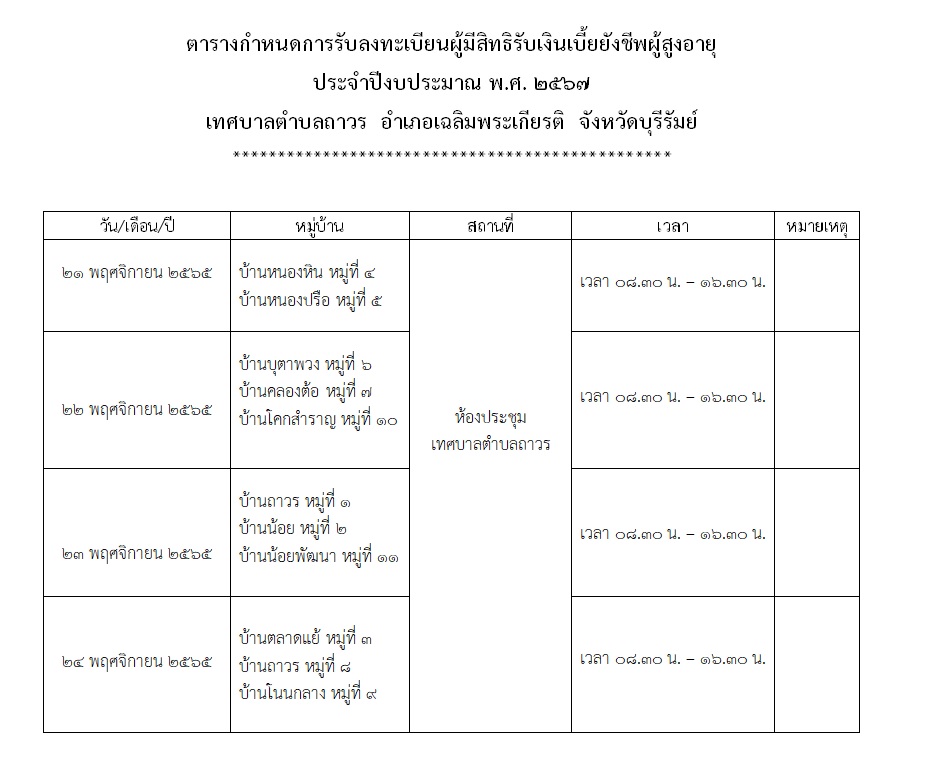 ตารางกำหนดการรับลงทะเบียนผู้มีสิทธิรับเงินเบี้ยยังชีพผู้สูงอายุ
ประจำปีงบประมาณ พ.ศ. ๒๕๖๗
เทศบาลตำบลถาวร อำเภอเฉลิมพระเกียรติ จังหวัดบุรีรัมย์
************************************************

| วัน/เดือน/ปี | หมู่บ้าน | สถานที่ | เวลา | หมายเหตุ |
|---|---|---|---|---|
| ๒๑ พฤศจิกายน ๒๕๖๕ | บ้านหนองหิน หมู่ที่ ๔ บ้านหนองปรือ หมู่ที่ ๕ | ห้องประชุม เทศบาลตำบลถาวร | เวลา ๐๘.๓๐ น. – ๑๖.๓๐ น. | |
| ๒๒ พฤศจิกายน ๒๕๖๕ | บ้านบุตาพวง หมู่ที่ ๖ บ้านคลองต้อ หมู่ที่ ๗ บ้านโคกสำราญ หมู่ที่ ๑๐ | | เวลา ๐๘.๓๐ น. – ๑๖.๓๐ น. | |
| ๒๓ พฤศจิกายน ๒๕๖๕ | บ้านถาวร หมู่ที่ ๑ บ้านน้อย หมู่ที่ ๒ บ้านน้อยพัฒนา หมู่ที่ ๑๑ | | เวลา ๐๘.๓๐ น. – ๑๖.๓๐ น. | |
| ๒๔ พฤศจิกายน ๒๕๖๕ | บ้านตลาดแย้ หมู่ที่ ๓ บ้านถาวร หมู่ที่ ๘ บ้านโนนกลาง หมู่ที่ ๙ | | เวลา ๐๘.๓๐ น. – ๑๖.๓๐ น. | |